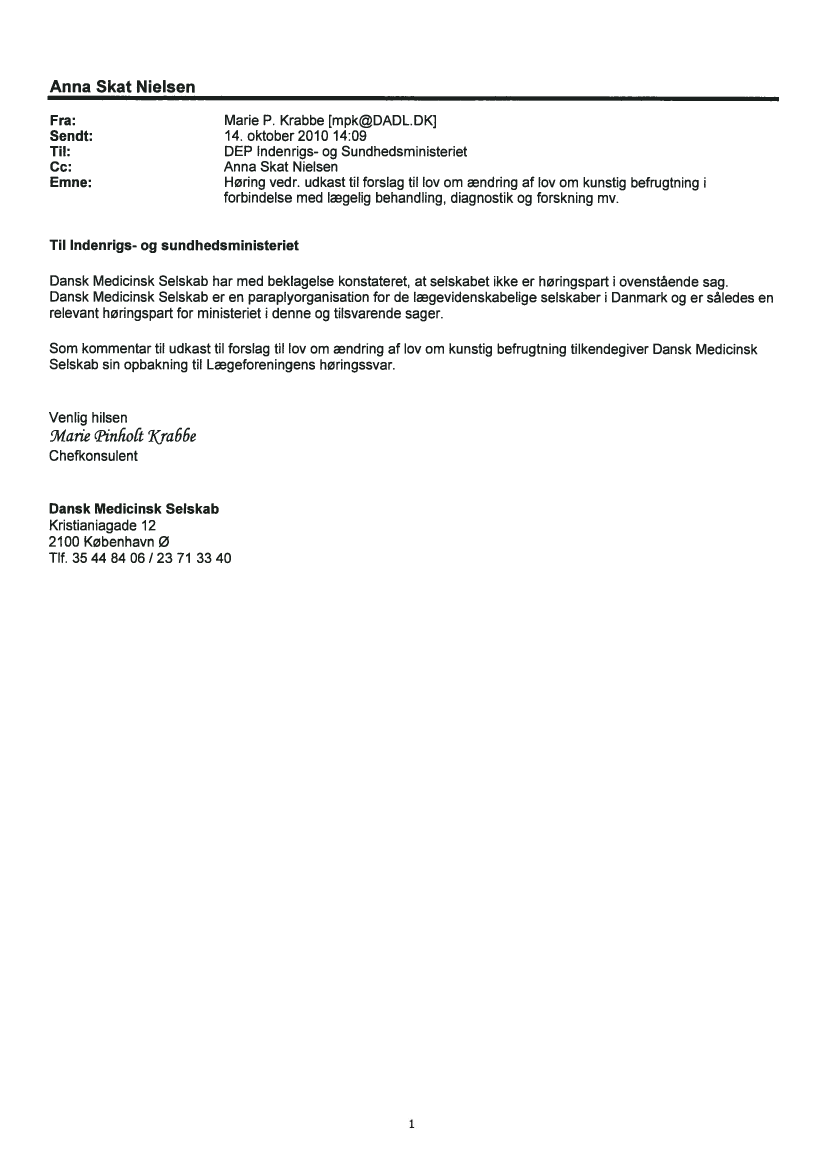 Anna Skat Nielsen

Fra: Marie P. Krabbe [mpk@DADL.DK]
Sendt: 14. oktober 2010 14:09
Til: DEP Indenrigs- og Sundhedsministeriet
Cc: Anna Skat Nielsen
Emne: Høring vedr. udkast til forslag til lov om ændring af lov om kunstig befrugtning i forbindelse med lægelig behandling, diagnostik og forskning mv.

Til Indenrigs- og sundhedsministeriet

Dansk Medicinsk Selskab har med beklagelse konstateret, at selskabet ikke er høringspart i ovenstående sag. Dansk Medicinsk Selskab er en paraplyorganisation for de lægevidenskabelige selskaber i Danmark og er således en relevant høringspart for ministeriet i denne og tilsvarende sager.

Som kommentar til udkast til forslag til lov om ændring af lov om kunstig befrugtning tilkendegiver Dansk Medicinsk Selskab sin opbakning til Lægeforeningens høringssvar.

Venlig hilsen
Marie Pinholt Krabbe
Chefkonsulent

Dansk Medicinsk Selskab
Kristianiagade 12
2100 København Ø
Tlf. 35 44 84 06 / 23 71 33 40

1